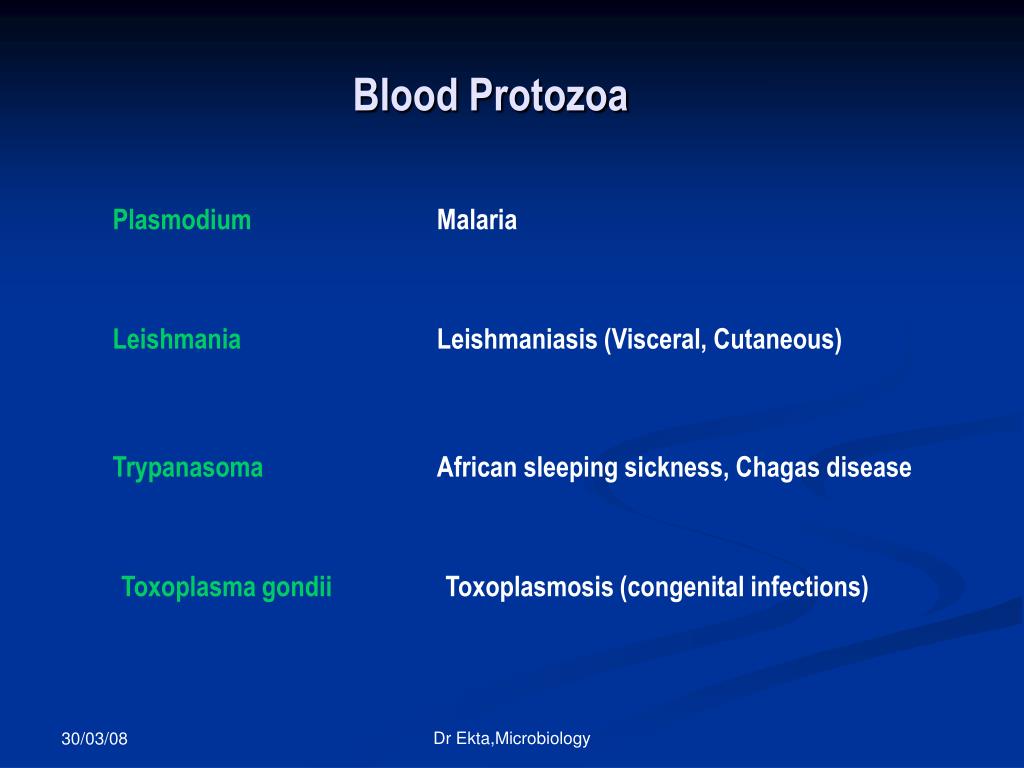 Blood Protozoa

Plasmodium Malaria

Leishmania Leishmaniasis (Visceral, Cutaneous)

Trypanasoma African sleeping sickness, Chagas disease

Toxoplasma gondii Toxoplasmosis (congenital infections)

30/03/08

Dr Ekta,Microbiology